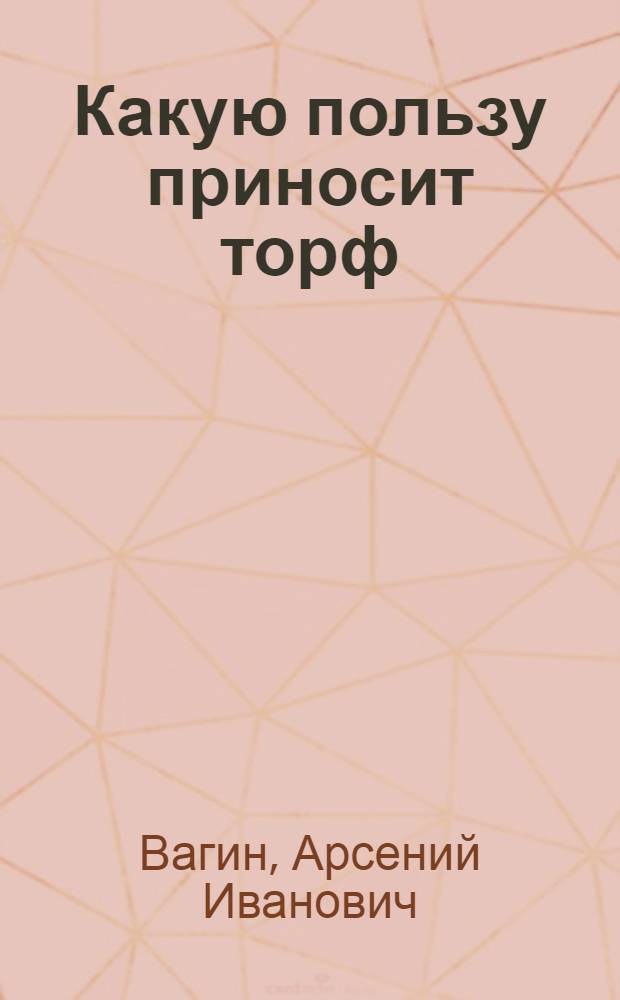 Какую пользу приносит торф

Вагин, Арсений Иванович